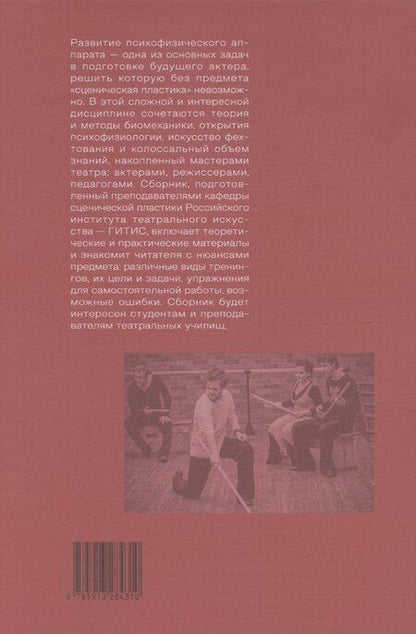 Развитие психофизического аппарата — одна из основных задач в подготовке будущего актера, решить которую без предмета «сценическая пластика» невозможно. В этой сложной и интересной дисциплине сочетаются теория и методы биомеханики, открытия психофизиологии, искусство фехтования и колоссальный объем знаний, накопленный мастерами театра: актерами, режиссерами, педагогами. Сборник, подготовленный преподавателями кафедры сценической пластики Российского института театрального искусства — ГИТИС, включает теоретические и практические материалы и знакомит читателя с нюансами предмета: различные виды тренингов, их цели и задачи, упражнения для самостоятельной работы, возможные ошибки. Сборник будет интересен студентам и преподавателям театральных училищ.

9 785913 284310